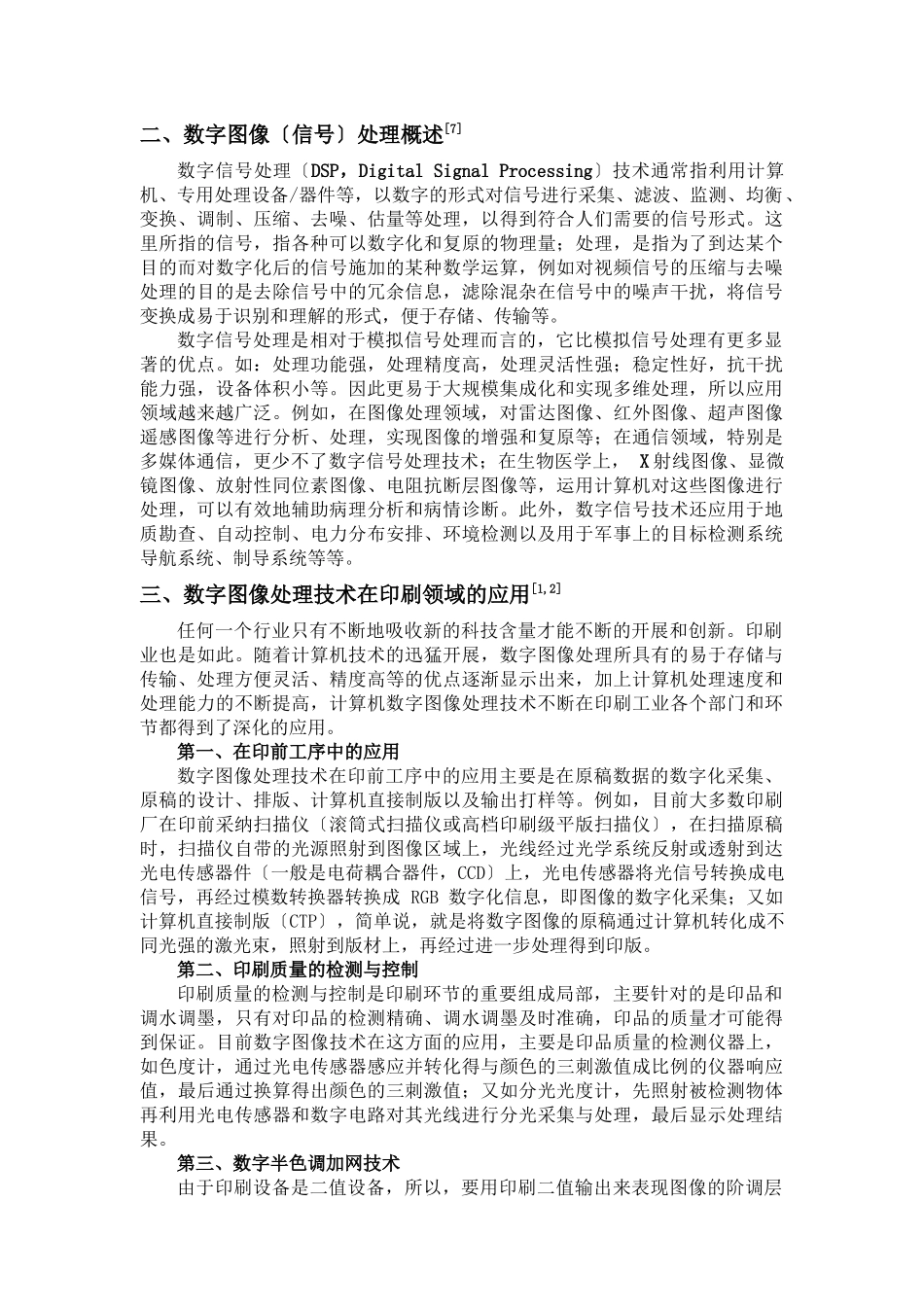 二、数字图像〔信号〕处理概述$^{[7]}$

数字信号处理〔DSP，Digital Signal Processing〕技术通常指利用计算机、专用处理设备/器件等，以数字的形式对信号进行采集、滤波、监测、均衡、变换、调制、压缩、去噪、估量等处理，以得到符合人们需要的信号形式。这里所指的信号，指各种可以数字化和复原的物理量；处理，是指为了到达某个目的而对数字化后的信号施加的某种数学运算，例如对视频信号的压缩与去噪处理的目的是去除信号中的冗余信息，滤除混杂在信号中的噪声干扰，将信号变换成易于识别和理解的形式，便于存储、传输等。

数字信号处理是相对于模拟信号处理而言的，它比模拟信号处理有更多显著的优点。如：处理功能强，处理精度高，处理灵活性强；稳定性好，抗干扰能力强，设备体积小等。因此更易于大规模集成化和实现多维处理，所以应用领域越来越广泛。例如，在图像处理领域，对雷达图像、红外图像、超声图像遥感图像等进行分析、处理，实现图像的增强和复原等；在通信领域，特别是多媒体通信，更少不了数字信号处理技术；在生物医学上， X射线图像、显微镜图像、放射性同位素图像、电阻抗断层图像等，运用计算机对这些图像进行处理，可以有效地辅助病理分析和病情诊断。此外，数字信号技术还应用于地质勘查、自动控制、电力分布安排、环境检测以及用于军事上的目标检测系统导航系统、制导系统等等。

三、数字图像处理技术在印刷领域的应用$^{[1,2]}$

任何一个行业只有不断地吸收新的科技含量才能不断的开展和创新。印刷业也是如此。随着计算机技术的迅猛开展，数字图像处理所具有的易于存储与传输、处理方便灵活、精度高等的优点逐渐显示出来，加上计算机处理速度和处理能力的不断提高，计算机数字图像处理技术不断在印刷工业各个部门和环节都得到了深化的应用。

第一、在印前工序中的应用

数字图像处理技术在印前工序中的应用主要是在原稿数据的数字化采集、原稿的设计、排版、计算机直接制版以及输出打样等。例如，目前大多数印刷厂在印前采纳扫描仪〔滚筒式扫描仪或高档印刷级平版扫描仪〕，在扫描原稿时，扫描仪自带的光源照射到图像区域上，光线经过光学系统反射或透射到达光电传感器件〔一般是电荷耦合器件，CCD〕上，光电传感器将光信号转换成电信号，再经过模数转换器转换成 RGB 数字化信息，即图像的数字化采集；又如计算机直接制版〔CTP〕，简单说，就是将数字图像的原稿通过计算机转化成不同光强的激光束，照射到版材上，再经过进一步处理得到印版。

第二、印刷质量的检测与控制

印刷质量的检测与控制是印刷环节的重要组成局部，主要针对的是印品和调水调墨，只有对印品的检测精确、调水调墨及时准确，印品的质量才可能得到保证。目前数字图像技术在这方面的应用，主要是印品质量的检测仪器上，如色度计，通过光电传感器感应并转化得与颜色的三刺激值成比例的仪器响应值，最后通过换算得出颜色的三刺激值；又如分光光度计，先照射被检测物体再利用光电传感器和数字电路对其光线进行分光采集与处理，最后显示处理结果。

第三、数字半色调加网技术

由于印刷设备是二值设备，所以，要用印刷二值输出来表现图像的阶调层